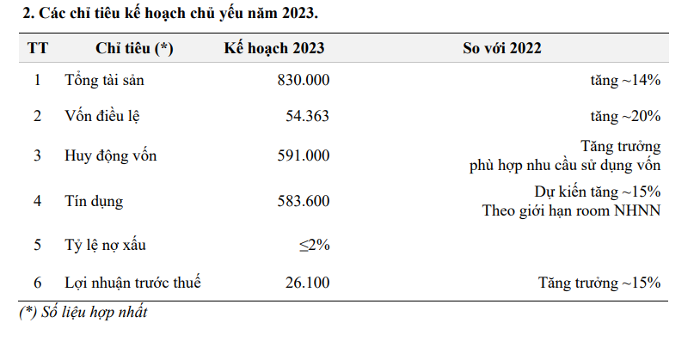 2. Các chỉ tiêu kế hoạch chủ yếu năm 2023.

| TT | Chỉ tiêu (*) | Kế hoạch 2023 | So với 2022 |
|---|---|---|---|
| 1 | Tổng tài sản | 830.000 | tăng ~14% |
| 2 | Vốn điều lệ | 54.363 | tăng ~20% |
| 3 | Huy động vốn | 591.000 | Tăng trưởng phù hợp nhu cầu sử dụng vốn |
| 4 | Tín dụng | 583.600 | Dự kiến tăng ~15% Theo giới hạn room NHNN |
| 5 | Tỷ lệ nợ xấu | ≤2% | |
| 6 | Lợi nhuận trước thuế | 26.100 | Tăng trưởng ~15% |

(*) Số liệu hợp nhất